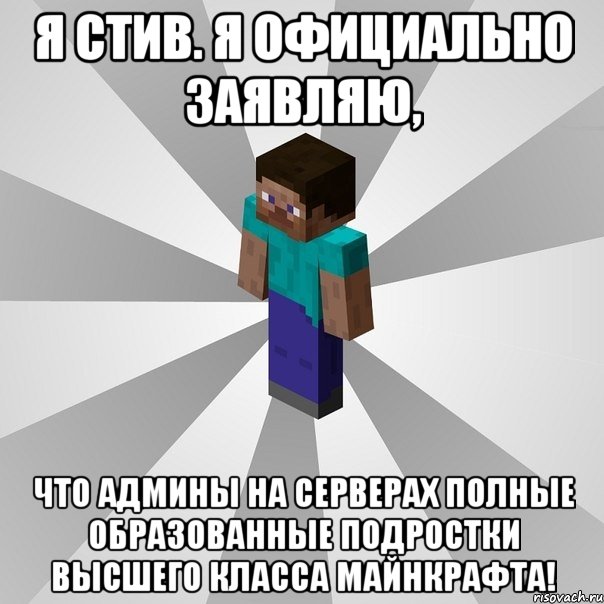 Я СТИВ. Я ОФИЦИАЛЬНО ЗАЯВЛЯЮ,

ЧТО АДМИНЫ НА СЕРВЕРАХ ПОЛНЫЕ ОБРАЗОВАННЫЕ ПОДРОСТКИ ВЫСШЕГО КЛАССА МАЙНКРАФТА!

risovach.ru